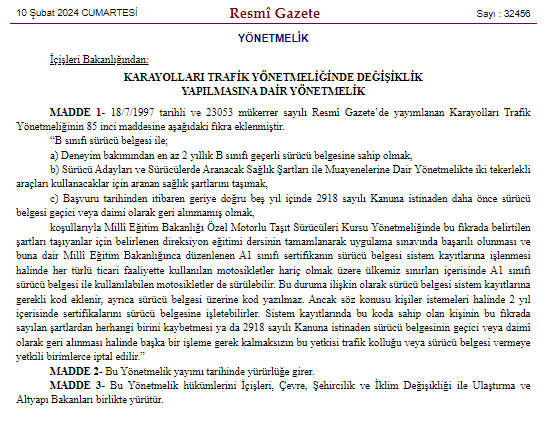 10 Şubat 2024 CUMARTESİ

Resmî Gazete

Sayı : 32456

YÖNETMELİK

İçişleri Bakanlığından:

KARAYOLLARI TRAFİK YÖNETMELİĞİNDE DEĞİŞİKLİK YAPILMASINA DAİR YÖNETMELİK

MADDE 1- 18/7/1997 tarihli ve 23053 mükerrer sayılı Resmî Gazete'de yayımlanan Karayolları Trafik Yönetmeliğinin 85 inci maddesine aşağıdaki fıkra eklenmiştir.

"B sınıfı sürücü belgesi ile;

a) Deneyim bakımından en az 2 yıllık B sınıfı geçerli sürücü belgesine sahip olmak,

b) Sürücü Adayları ve Sürücülerde Aranacak Sağlık Şartları ile Muayenelerine Dair Yönetmelikte iki tekerlekli araçları kullanacaklar için aranan sağlık şartlarını taşımak,

c) Başvuru tarihinden itibaren geriye doğru beş yıl içinde 2918 sayılı Kanuna istinaden daha önce sürücü belgesi geçici veya daimi olarak geri alınmamış olmak,

koşullarıyla Millî Eğitim Bakanlığı Özel Motorlu Taşıt Sürücüleri Kursu Yönetmeliğinde bu fıkrada belirtilen şartları taşıyanlar için belirlenen direksiyon eğitimi dersinin tamamlanarak uygulama sınavında başarılı olunması ve buna dair Millî Eğitim Bakanlığınca düzenlenen A1 sınıfı sertifikanın sürücü belgesi sistem kayıtlarına işlenmesi halinde her türlü ticari faaliyette kullanılan motosikletler hariç olmak üzere ülkemiz sınırları içerisinde A1 sınıfı sürücü belgesi ile kullanılabilen motosikletler de sürülebilir. Bu duruma ilişkin olarak sürücü belgesi sistem kayıtlarına gerekli kod eklenir, ayrıca sürücü belgesi üzerine kod yazılmaz. Ancak söz konusu kişiler istemeleri halinde 2 yıl içerisinde sertifikalarını sürücü belgesine işletebilirler. Sistem kayıtlarında bu koda sahip olan kişinin bu fıkrada sayılan şartlardan herhangi birini kaybetmesi ya da 2918 sayılı Kanuna istinaden sürücü belgesinin geçici veya daimî olarak geri alınması halinde başka bir işleme gerek kalmaksızın bu yetkisi trafik kolluğu veya sürücü belgesi vermeye yetkili birimlerce iptal edilir."

MADDE 2- Bu Yönetmelik yayımı tarihinde yürürlüğe girer.

MADDE 3- Bu Yönetmelik hükümlerini İçişleri, Çevre, Şehircilik ve İklim Değişikliği ile Ulaştırma ve Altyapı Bakanları birlikte yürütür.